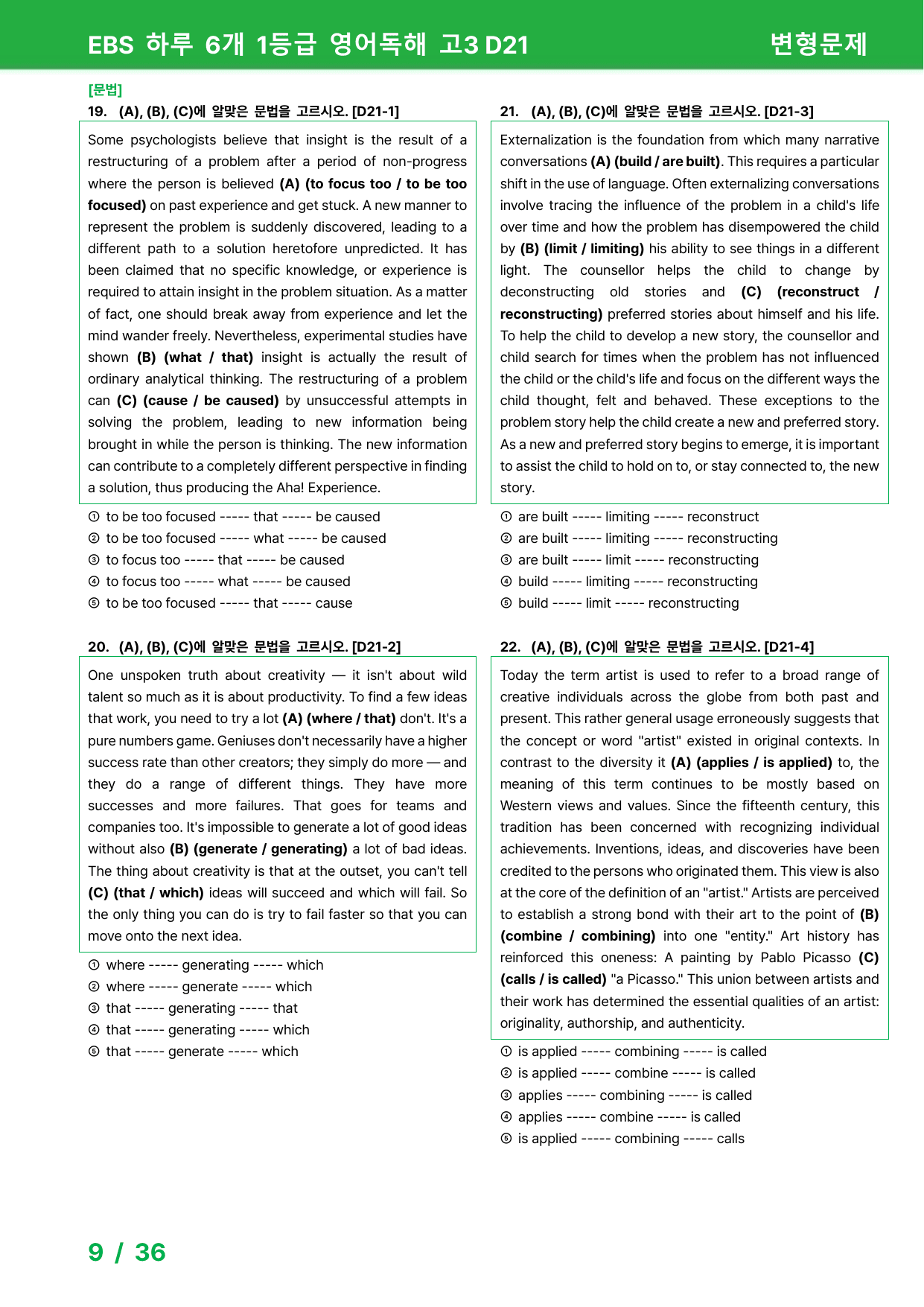 EBS 하루 6개 1등급 영어독해 고3 D21

변형문제

[문법]

19. (A), (B), (C)에 알맞은 문법을 고르시오. [D21-1]

Some psychologists believe that insight is the result of a restructuring of a problem after a period of non-progress where the person is believed (A) (to focus too / to be too focused) on past experience and get stuck. A new manner to represent the problem is suddenly discovered, leading to a different path to a solution heretofore unpredicted. It has been claimed that no specific knowledge, or experience is required to attain insight in the problem situation. As a matter of fact, one should break away from experience and let the mind wander freely. Nevertheless, experimental studies have shown (B) (what / that) insight is actually the result of ordinary analytical thinking. The restructuring of a problem can (C) (cause / be caused) by unsuccessful attempts in solving the problem, leading to new information being brought in while the person is thinking. The new information can contribute to a completely different perspective in finding a solution, thus producing the Aha! Experience.

① to be too focused ----- that ----- be caused
② to be too focused ----- what ----- be caused
③ to focus too ----- that ----- be caused
④ to focus too ----- what ----- be caused
⑤ to be too focused ----- that ----- cause

20. (A), (B), (C)에 알맞은 문법을 고르시오. [D21-2]

One unspoken truth about creativity — it isn't about wild talent so much as it is about productivity. To find a few ideas that work, you need to try a lot (A) (where / that) don't. It's a pure numbers game. Geniuses don't necessarily have a higher success rate than other creators; they simply do more — and they do a range of different things. They have more successes and more failures. That goes for teams and companies too. It's impossible to generate a lot of good ideas without also (B) (generate / generating) a lot of bad ideas. The thing about creativity is that at the outset, you can't tell (C) (that / which) ideas will succeed and which will fail. So the only thing you can do is try to fail faster so that you can move onto the next idea.

① where ----- generating ----- which
② where ----- generate ----- which
③ that ----- generating ----- that
④ that ----- generating ----- which
⑤ that ----- generate ----- which

21. (A), (B), (C)에 알맞은 문법을 고르시오. [D21-3]

Externalization is the foundation from which many narrative conversations (A) (build / are built). This requires a particular shift in the use of language. Often externalizing conversations involve tracing the influence of the problem in a child's life over time and how the problem has disempowered the child by (B) (limit / limiting) his ability to see things in a different light. The counsellor helps the child to change by deconstructing old stories and (C) (reconstruct / reconstructing) preferred stories about himself and his life. To help the child to develop a new story, the counsellor and child search for times when the problem has not influenced the child or the child's life and focus on the different ways the child thought, felt and behaved. These exceptions to the problem story help the child create a new and preferred story. As a new and preferred story begins to emerge, it is important to assist the child to hold on to, or stay connected to, the new story.

① are built ----- limiting ----- reconstruct
② are built ----- limiting ----- reconstructing
③ are built ----- limit ----- reconstructing
④ build ----- limiting ----- reconstructing
⑤ build ----- limit ----- reconstructing

22. (A), (B), (C)에 알맞은 문법을 고르시오. [D21-4]

Today the term artist is used to refer to a broad range of creative individuals across the globe from both past and present. This rather general usage erroneously suggests that the concept or word "artist" existed in original contexts. In contrast to the diversity it (A) (applies / is applied) to, the meaning of this term continues to be mostly based on Western views and values. Since the fifteenth century, this tradition has been concerned with recognizing individual achievements. Inventions, ideas, and discoveries have been credited to the persons who originated them. This view is also at the core of the definition of an "artist." Artists are perceived to establish a strong bond with their art to the point of (B) (combine / combining) into one "entity." Art history has reinforced this oneness: A painting by Pablo Picasso (C) (calls / is called) "a Picasso." This union between artists and their work has determined the essential qualities of an artist: originality, authorship, and authenticity.

① is applied ----- combining ----- is called
② is applied ----- combine ----- is called
③ applies ----- combining ----- is called
④ applies ----- combine ----- is called
⑤ is applied ----- combining ----- calls

9 / 36